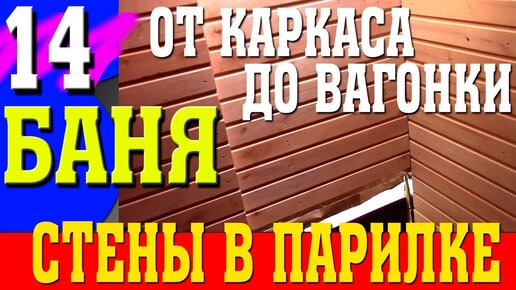 14
ОТ КАРКАСА
ДО ВАГОНКИ
БАНЯ
СТЕНЫ В ПАРИЛКЕ